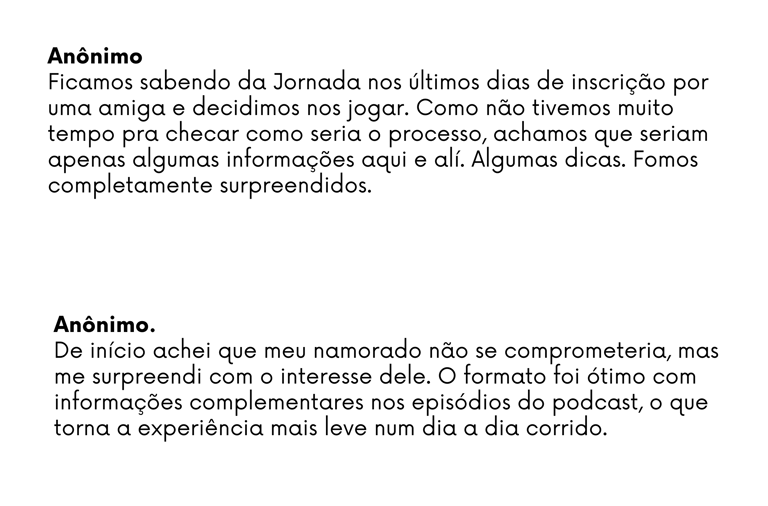 Anônimo
Ficamos sabendo da Jornada nos últimos dias de inscrição por uma amiga e decidimos nos jogar. Como não tivemos muito tempo pra checar como seria o processo, achamos que seriam apenas algumas informações aqui e alí. Algumas dicas. Fomos completamente surpreendidos.

Anônimo.
De início achei que meu namorado não se comprometeria, mas me surpreendi com o interesse dele. O formato foi ótimo com informações complementares nos episódios do podcast, o que torna a experiência mais leve num dia a dia corrido.